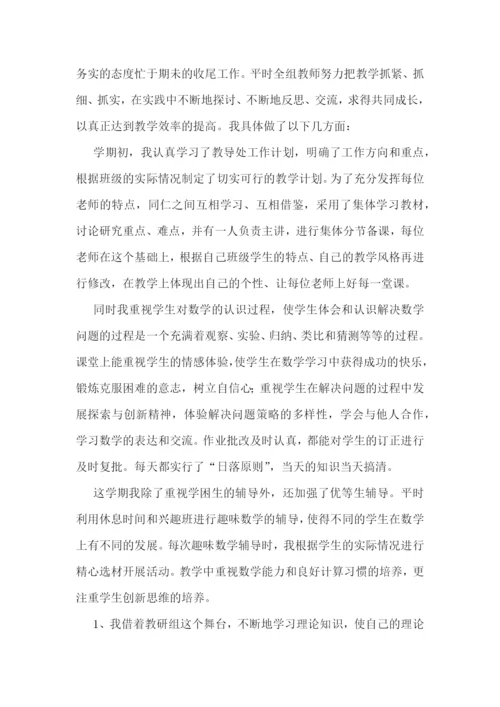 务实的态度忙于期末的收尾工作。平时全组教师努力把教学抓紧、抓细、抓实，在实践中不断地探讨、不断地反思、交流，求得共同成长，以真正达到教学效率的提高。我具体做了以下几方面：

学期初，我认真学习了教导处工作计划，明确了工作方向和重点，根据班级的实际情况制定了切实可行的教学计划。为了充分发挥每位老师的特点，同仁之间互相学习、互相借鉴，采用了集体学习教材，讨论研究重点、难点，并有一人负责主讲，进行集体分节备课，每位老师在这个基础上，根据自己班级学生的特点、自己的教学风格再进行修改，在教学上体现出自己的个性、让每位老师上好每一堂课。

同时我重视学生对数学的认识过程，使学生体会和认识解决数学问题的过程是一个充满着观察、实验、归纳、类比和猜测等等的过程。课堂上能重视学生的情感体验，使学生在数学学习中获得成功的快乐，锻炼克服困难的意志，树立自信心；重视学生在解决问题的过程中发展探索与创新精神，体验解决问题策略的多样性，学会与他人合作，学习数学的表达和交流。作业批改及时认真，都能对学生的订正进行及时复批。每天都实行了“日落原则”，当天的知识当天搞清。

这学期我除了重视学困生的辅导外，还加强了优等生辅导。平时利用休息时间和兴趣班进行趣味数学的辅导，使得不同的学生在数学上有不同的发展。每次趣味数学辅导时，我根据学生的实际情况进行精心选材开展活动。教学中重视数学能力和良好计算习惯的培养，更注重学生创新思维的培养。

1、我借着教研组这个舞台，不断地学习理论知识，使自己的理论